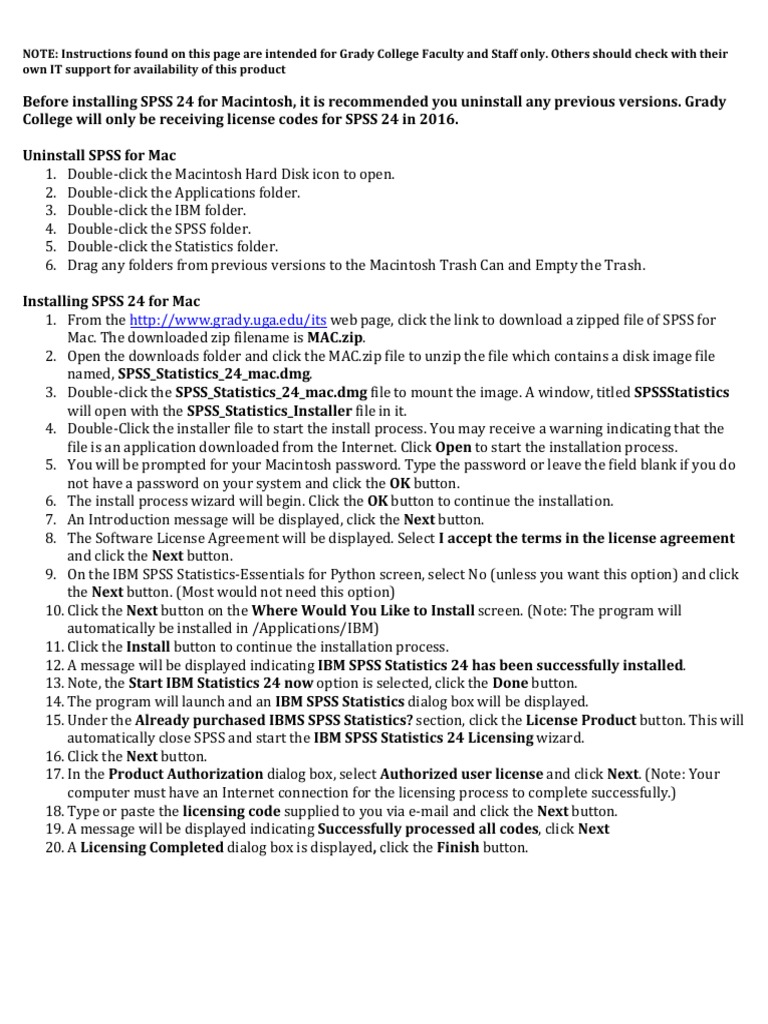 NOTE: Instructions found on this page are intended for Grady College Faculty and Staff only. Others should check with their own IT support for availability of this product

Before installing SPSS 24 for Macintosh, it is recommended you uninstall any previous versions. Grady College will only be receiving license codes for SPSS 24 in 2016.

Uninstall SPSS for Mac
1. Double-click the Macintosh Hard Disk icon to open.
2. Double-click the Applications folder.
3. Double-click the IBM folder.
4. Double-click the SPSS folder.
5. Double-click the Statistics folder.
6. Drag any folders from previous versions to the Macintosh Trash Can and Empty the Trash.

Installing SPSS 24 for Mac
1. From the http://www.grady.uga.edu/its web page, click the link to download a zipped file of SPSS for Mac. The downloaded zip filename is MAC.zip.
2. Open the downloads folder and click the MAC.zip file to unzip the file which contains a disk image file named, SPSS_Statistics_24_mac.dmg.
3. Double-click the SPSS_Statistics_24_mac.dmg file to mount the image. A window, titled SPSSStatistics will open with the SPSS_Statistics_Installer file in it.
4. Double-Click the installer file to start the install process. You may receive a warning indicating that the file is an application downloaded from the Internet. Click Open to start the installation process.
5. You will be prompted for your Macintosh password. Type the password or leave the field blank if you do not have a password on your system and click the OK button.
6. The install process wizard will begin. Click the OK button to continue the installation.
7. An Introduction message will be displayed, click the Next button.
8. The Software License Agreement will be displayed. Select I accept the terms in the license agreement and click the Next button.
9. On the IBM SPSS Statistics-Essentials for Python screen, select No (unless you want this option) and click the Next button. (Most would not need this option)
10. Click the Next button on the Where Would You Like to Install screen. (Note: The program will automatically be installed in /Applications/IBM)
11. Click the Install button to continue the installation process.
12. A message will be displayed indicating IBM SPSS Statistics 24 has been successfully installed.
13. Note, the Start IBM Statistics 24 now option is selected, click the Done button.
14. The program will launch and an IBM SPSS Statistics dialog box will be displayed.
15. Under the Already purchased IBMS SPSS Statistics? section, click the License Product button. This will automatically close SPSS and start the IBM SPSS Statistics 24 Licensing wizard.
16. Click the Next button.
17. In the Product Authorization dialog box, select Authorized user license and click Next. (Note: Your computer must have an Internet connection for the licensing process to complete successfully.)
18. Type or paste the licensing code supplied to you via e-mail and click the Next button.
19. A message will be displayed indicating Successfully processed all codes, click Next
20. A Licensing Completed dialog box is displayed, click the Finish button.